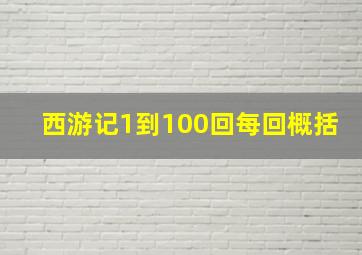 西游记1到100回每回概括